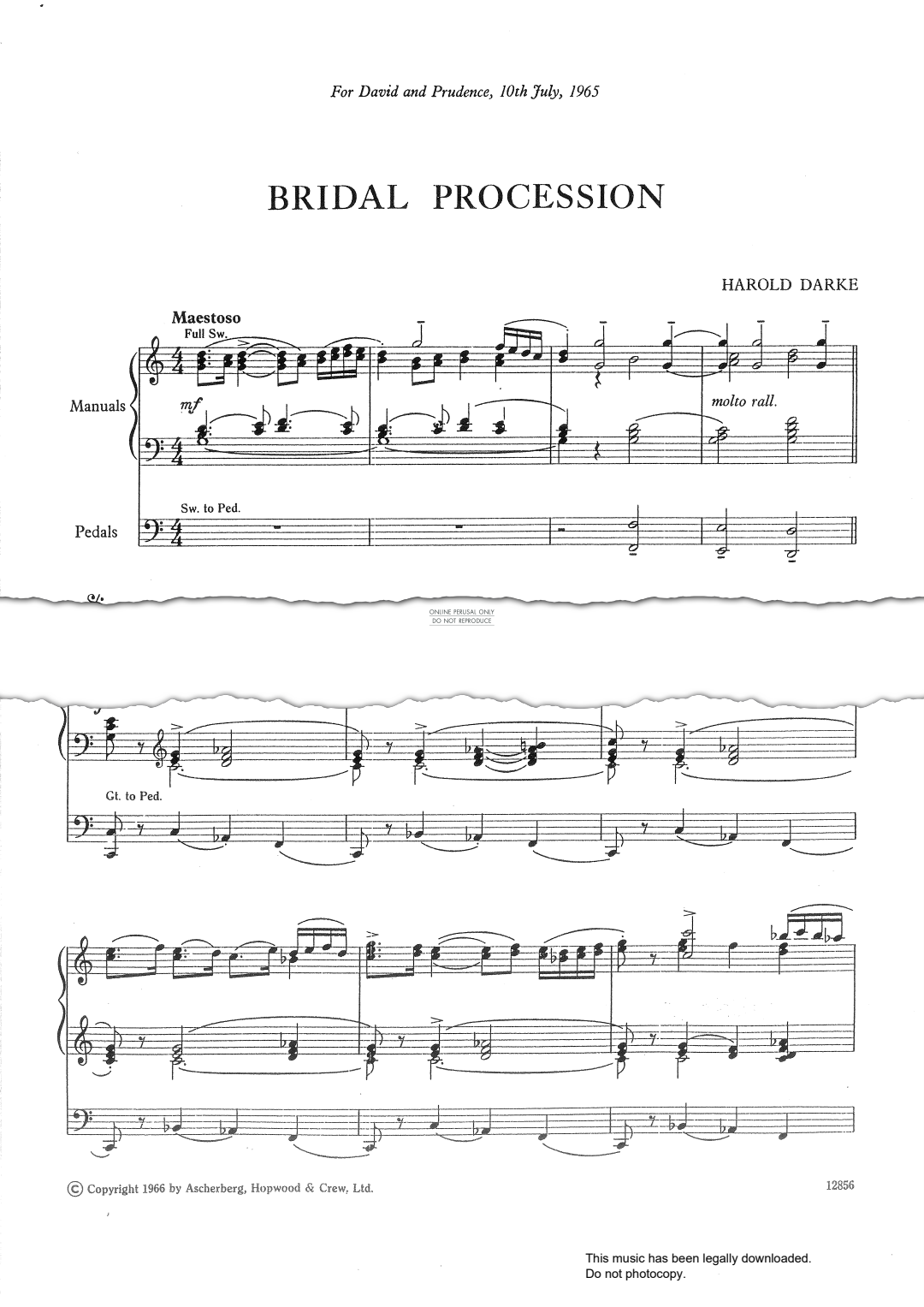 For David and Prudence, 10th July, 1965

BRIDAL PROCESSION

HAROLD DARKE

Maestoso

Full Sw.

Manuals

mf

molto rall.

Sw. to Ped.

Pedals

ONLINE PERUSAL ONLY
DO NOT REPRODUCE

Gt. to Ped.

© Copyright 1966 by Ascherberg, Hopwood & Crew, Ltd.

12856

This music has been legally downloaded.
Do not photocopy.